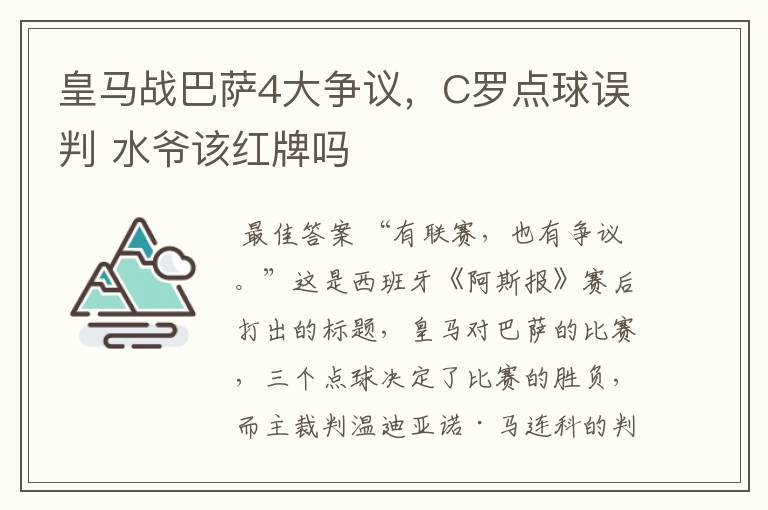 皇马战巴萨4大争议，C罗点球误判 水爷该红牌吗

最佳答案 “有联赛，也有争议。”这是西班牙《阿斯报》赛后打出的标题，皇马对巴萨的比赛，三个点球决定了比赛的胜负，而主裁判温迪亚诺·马连科的判